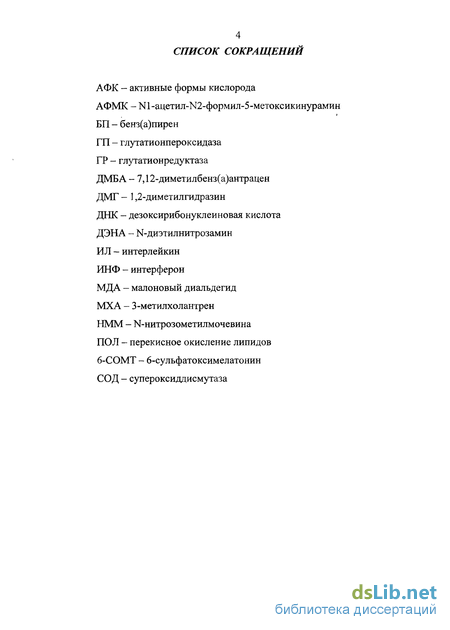 4

СПИСОК СОКРАЩЕНИЙ

АФК – активные формы кислорода

АФМК – N1-ацетил-N2-формил-5-метоксикинурамин

БП – бенз(а)пирен

ГП – глутатионпероксидаза

ГР – глутатионредуктаза

ДМБА – 7,12-диметилбенз(а)антрацен

ДМГ – 1,2-диметилгидразин

ДНК – дезоксирибонуклеиновая кислота

ДЭНА – N-диэтилнитрозамин

ИЛ – интерлейкин

ИНФ – интерферон

МДА – малоновый диальдегид

МХА – 3-метилхолантрен

НММ – N-нитрозометилмочевина

ПОЛ – перекисное окисление липидов

6-СОМТ – 6-сульфатоксимелатонин

СОД – супероксиддисмутаза

dsLib.net
библиотека диссертаций